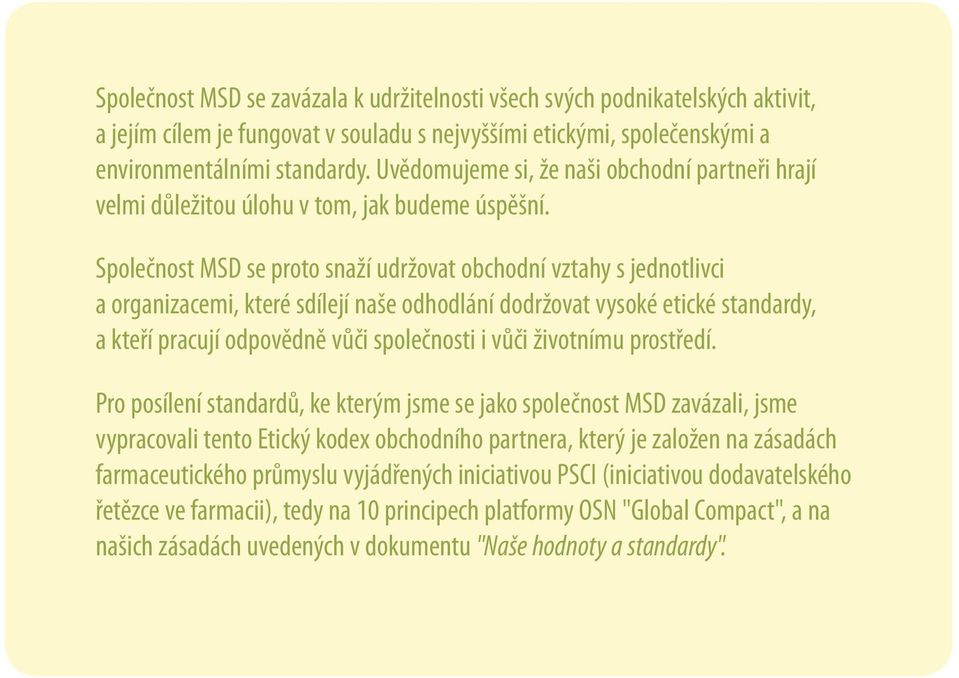 Společnost MSD se zavázala k udržitelnosti všech svých podnikatelských aktivit, a jejím cílem je fungovat v souladu s nejvyššími etickými, společenskými a environmentálními standardy. Uvědomujeme si, že naši obchodní partneři hrají velmi důležitou úlohu v tom, jak budeme úspěšní.

Společnost MSD se proto snaží udržovat obchodní vztahy s jednotlivci a organizacemi, které sdílejí naše odhodlání dodržovat vysoké etické standardy, a kteří pracují odpovědně vůči společnosti i vůči životnímu prostředí.

Pro posílení standardů, ke kterým jsme se jako společnost MSD zavázali, jsme vypracovali tento Etický kodex obchodního partnera, který je založen na zásadách farmaceutického průmyslu vyjádřených iniciativou PSCI (iniciativou dodavatelského řetězce ve farmacii), tedy na 10 principech platformy OSN "Global Compact", a na našich zásadách uvedených v dokumentu "Naše hodnoty a standardy".